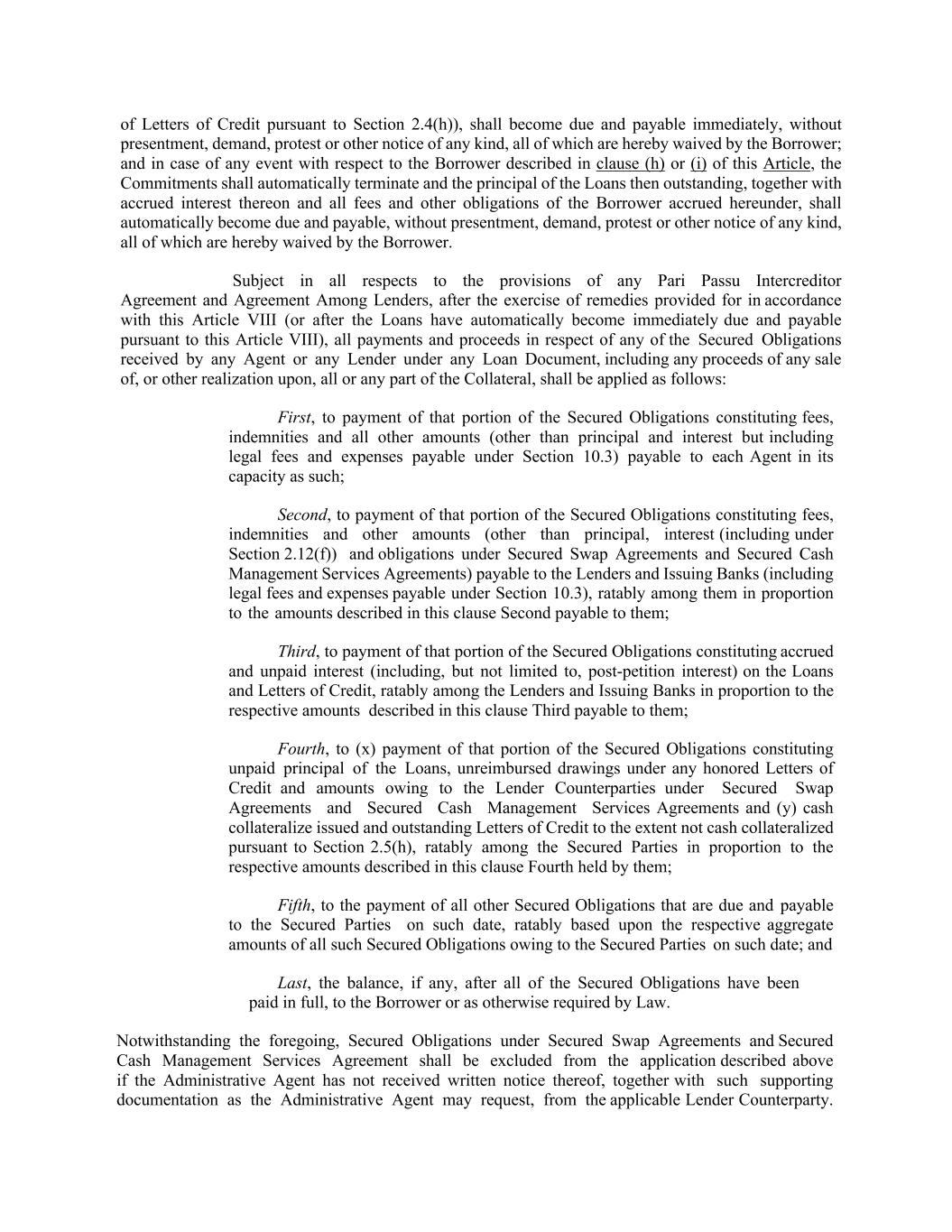 of Letters of Credit pursuant to Section 2.4(h)), shall become due and payable immediately, without presentment, demand, protest or other notice of any kind, all of which are hereby waived by the Borrower; and in case of any event with respect to the Borrower described in clause (h) or (i) of this Article, the Commitments shall automatically terminate and the principal of the Loans then outstanding, together with accrued interest thereon and all fees and other obligations of the Borrower accrued hereunder, shall automatically become due and payable, without presentment, demand, protest or other notice of any kind, all of which are hereby waived by the Borrower.

Subject in all respects to the provisions of any Pari Passu Intercreditor Agreement and Agreement Among Lenders, after the exercise of remedies provided for in accordance with this Article VIII (or after the Loans have automatically become immediately due and payable pursuant to this Article VIII), all payments and proceeds in respect of any of the Secured Obligations received by any Agent or any Lender under any Loan Document, including any proceeds of any sale of, or other realization upon, all or any part of the Collateral, shall be applied as follows:

First, to payment of that portion of the Secured Obligations constituting fees, indemnities and all other amounts (other than principal and interest but including legal fees and expenses payable under Section 10.3) payable to each Agent in its capacity as such;

Second, to payment of that portion of the Secured Obligations constituting fees, indemnities and other amounts (other than principal, interest (including under Section 2.12(f)) and obligations under Secured Swap Agreements and Secured Cash Management Services Agreements) payable to the Lenders and Issuing Banks (including legal fees and expenses payable under Section 10.3), ratably among them in proportion to the amounts described in this clause Second payable to them;

Third, to payment of that portion of the Secured Obligations constituting accrued and unpaid interest (including, but not limited to, post-petition interest) on the Loans and Letters of Credit, ratably among the Lenders and Issuing Banks in proportion to the respective amounts described in this clause Third payable to them;

Fourth, to (x) payment of that portion of the Secured Obligations constituting unpaid principal of the Loans, unreimbursed drawings under any honored Letters of Credit and amounts owing to the Lender Counterparties under Secured Swap Agreements and Secured Cash Management Services Agreements and (y) cash collateralize issued and outstanding Letters of Credit to the extent not cash collateralized pursuant to Section 2.5(h), ratably among the Secured Parties in proportion to the respective amounts described in this clause Fourth held by them;

Fifth, to the payment of all other Secured Obligations that are due and payable to the Secured Parties on such date, ratably based upon the respective aggregate amounts of all such Secured Obligations owing to the Secured Parties on such date; and

Last, the balance, if any, after all of the Secured Obligations have been paid in full, to the Borrower or as otherwise required by Law.

Notwithstanding the foregoing, Secured Obligations under Secured Swap Agreements and Secured Cash Management Services Agreement shall be excluded from the application described above if the Administrative Agent has not received written notice thereof, together with such supporting documentation as the Administrative Agent may request, from the applicable Lender Counterparty.